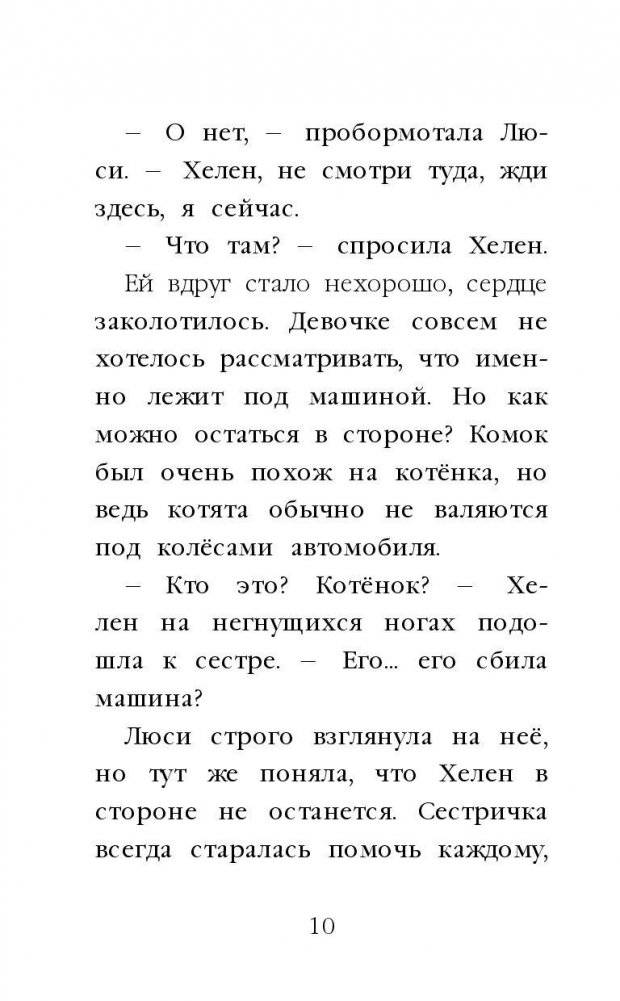 – О нет, – пробормотала Люси. – Хелен, не смотри туда, жди здесь, я сейчас.

– Что там? – спросила Хелен.

Ей вдруг стало нехорошо, сердце заколотилось. Девочке совсем не хотелось рассматривать, что именно лежит под машиной. Но как можно остаться в стороне? Комок был очень похож на котёнка, но ведь котята обычно не валяются под колёсами автомобиля.

– Кто это? Котёнок? – Хелен на негнущихся ногах подошла к сестре. – Его... его сбила машина?

Люси строго взглянула на неё, но тут же поняла, что Хелен в стороне не останется. Сестричка всегда старалась помочь каждому,

10